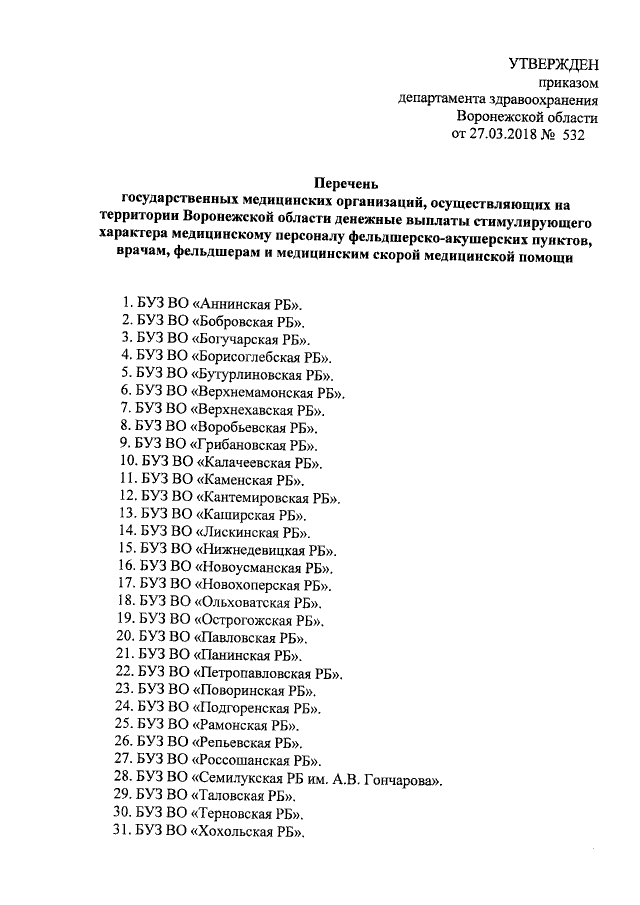 УТВЕРЖДЕН
приказом
департамента здравоохранения
Воронежской области
от 27.03.2018 № 532

Перечень
государственных медицинских организаций, осуществляющих на территории Воронежской области денежные выплаты стимулирующего характера медицинскому персоналу фельдшерско-акушерских пунктов, врачам, фельдшерам и медицинским скорой медицинской помощи

1. БУЗ ВО «Аннинская РБ».
2. БУЗ ВО «Бобровская РБ».
3. БУЗ ВО «Богучарская РБ».
4. БУЗ ВО «Борисоглебская РБ».
5. БУЗ ВО «Бутурлиновская РБ».
6. БУЗ ВО «Верхнемамонская РБ».
7. БУЗ ВО «Верхнехавская РБ».
8. БУЗ ВО «Воробьевская РБ».
9. БУЗ ВО «Грибановская РБ».
10. БУЗ ВО «Калачеевская РБ».
11. БУЗ ВО «Каменская РБ».
12. БУЗ ВО «Кантемировская РБ».
13. БУЗ ВО «Каширская РБ».
14. БУЗ ВО «Лискинская РБ».
15. БУЗ ВО «Нижнедевицкая РБ».
16. БУЗ ВО «Новоусманская РБ».
17. БУЗ ВО «Новохоперская РБ».
18. БУЗ ВО «Ольховатская РБ».
19. БУЗ ВО «Острогожская РБ».
20. БУЗ ВО «Павловская РБ».
21. БУЗ ВО «Панинская РБ».
22. БУЗ ВО «Петропавловская РБ».
23. БУЗ ВО «Поворинская РБ».
24. БУЗ ВО «Подгоренская РБ».
25. БУЗ ВО «Рамонская РБ».
26. БУЗ ВО «Репьевская РБ».
27. БУЗ ВО «Россошанская РБ».
28. БУЗ ВО «Семилукская РБ им. А.В. Гончарова».
29. БУЗ ВО «Таловская РБ».
30. БУЗ ВО «Терновская РБ».
31. БУЗ ВО «Хохольская РБ».